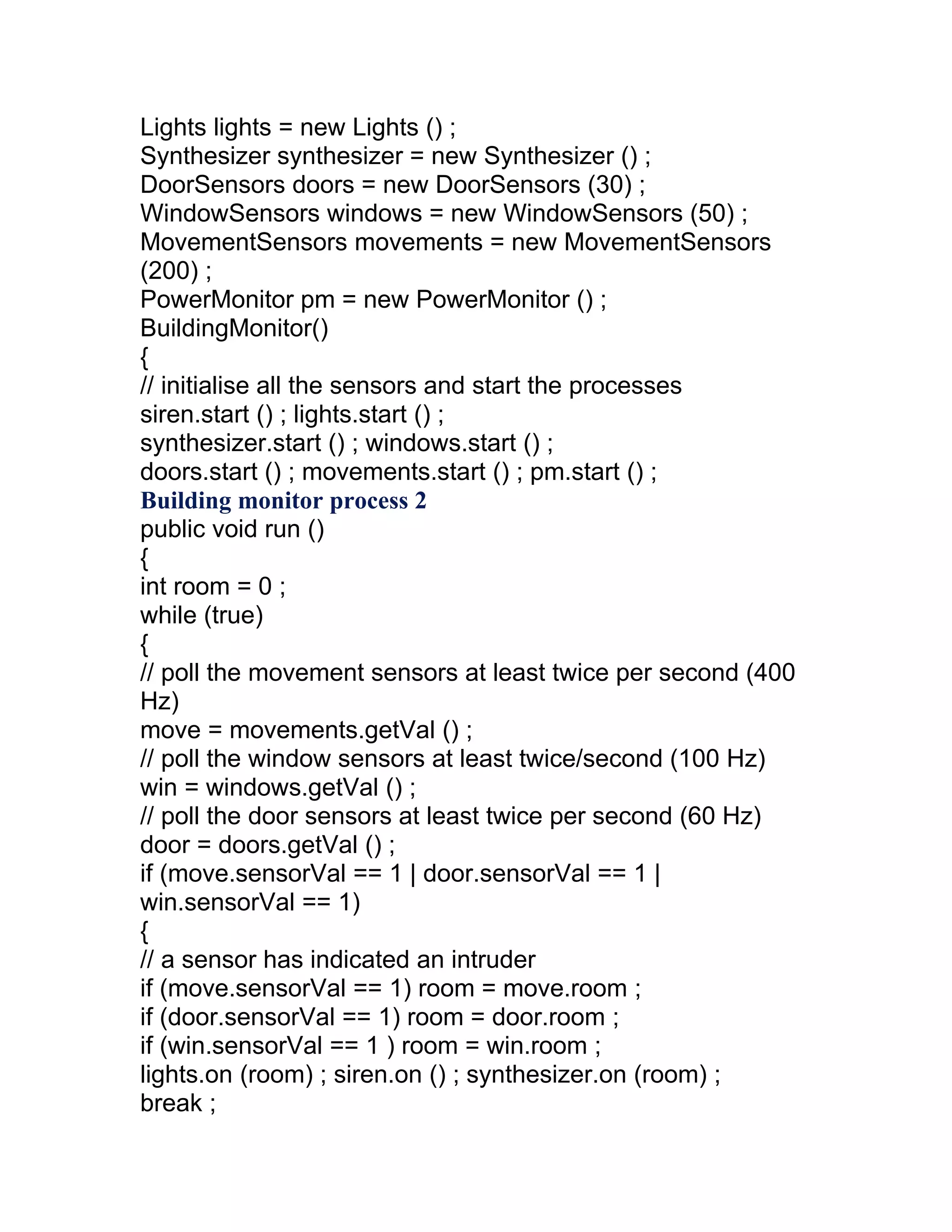 Lights lights = new Lights () ;
Synthesizer synthesizer = new Synthesizer () ;
DoorSensors doors = new DoorSensors (30) ;
WindowSensors windows = new WindowSensors (50) ;
MovementSensors movements = new MovementSensors (200) ;
PowerMonitor pm = new PowerMonitor () ;
BuildingMonitor()
{
// initialise all the sensors and start the processes
siren.start () ; lights.start () ;
synthesizer.start () ; windows.start () ;
doors.start () ; movements.start () ; pm.start () ;
Building monitor process 2
public void run ()
{
int room = 0 ;
while (true)
{
// poll the movement sensors at least twice per second (400 Hz)
move = movements.getVal () ;
// poll the window sensors at least twice/second (100 Hz)
win = windows.getVal () ;
// poll the door sensors at least twice per second (60 Hz)
door = doors.getVal () ;
if (move.sensorVal == 1 | door.sensorVal == 1 | win.sensorVal == 1)
{
// a sensor has indicated an intruder
if (move.sensorVal == 1) room = move.room ;
if (door.sensorVal == 1) room = door.room ;
if (win.sensorVal == 1 ) room = win.room ;
lights.on (room) ; siren.on () ; synthesizer.on (room) ;
break ;